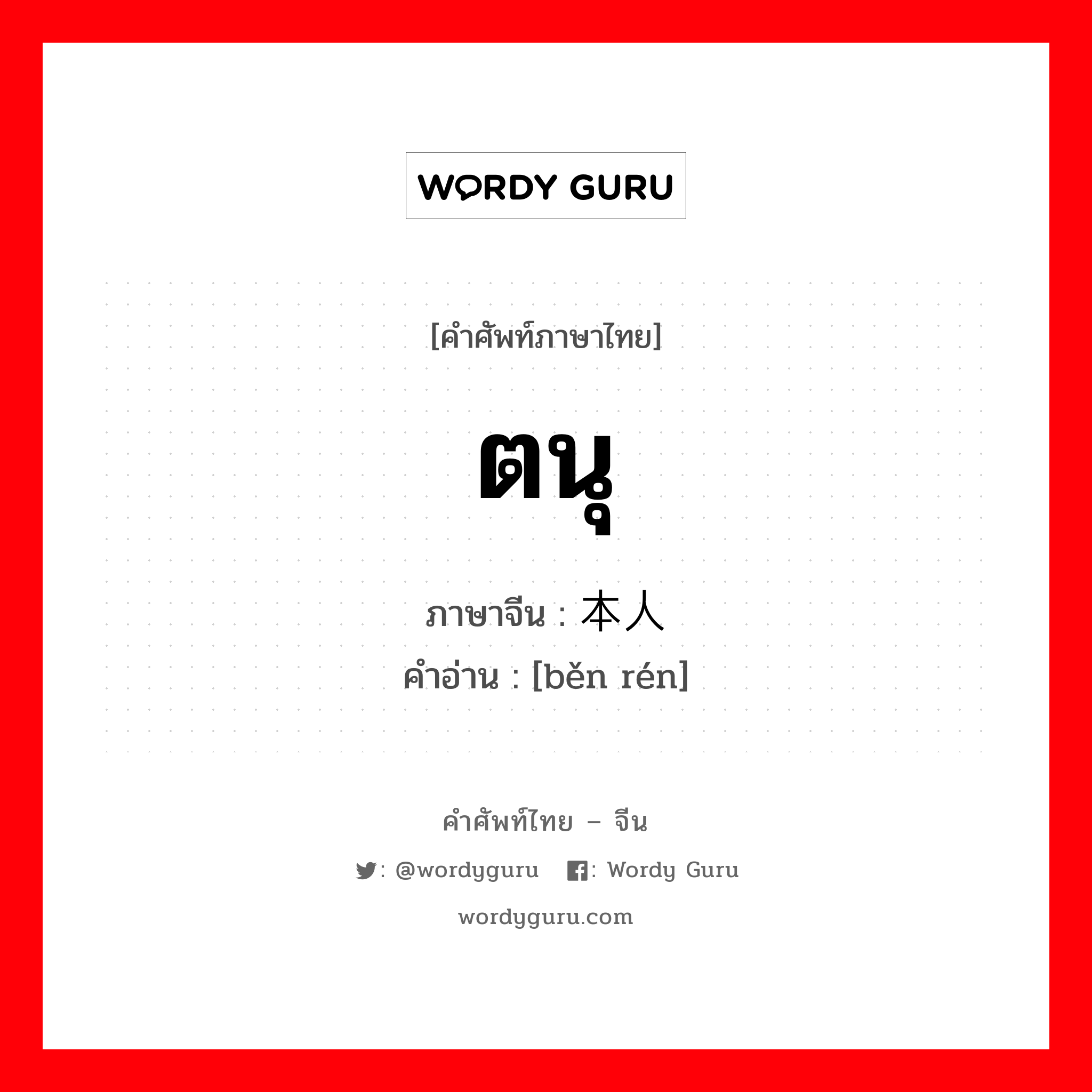 WORDY GURU

[คำศัพท์ภาษาไทย]

ตนุ

ภาษาจีน : 本人
คำอ่าน : [běn rén]

คำศัพท์ไทย – จีน

: @wordyguru : Wordy Guru

wordyguru.com